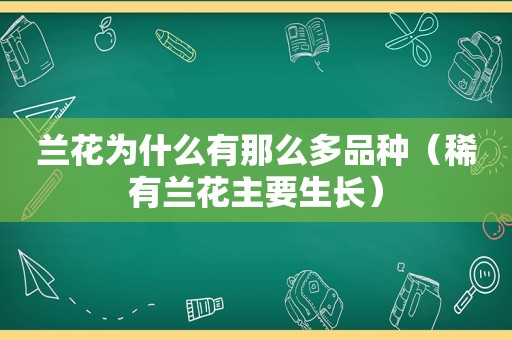 兰花为什么有那么多品种（稀有兰花主要生长）